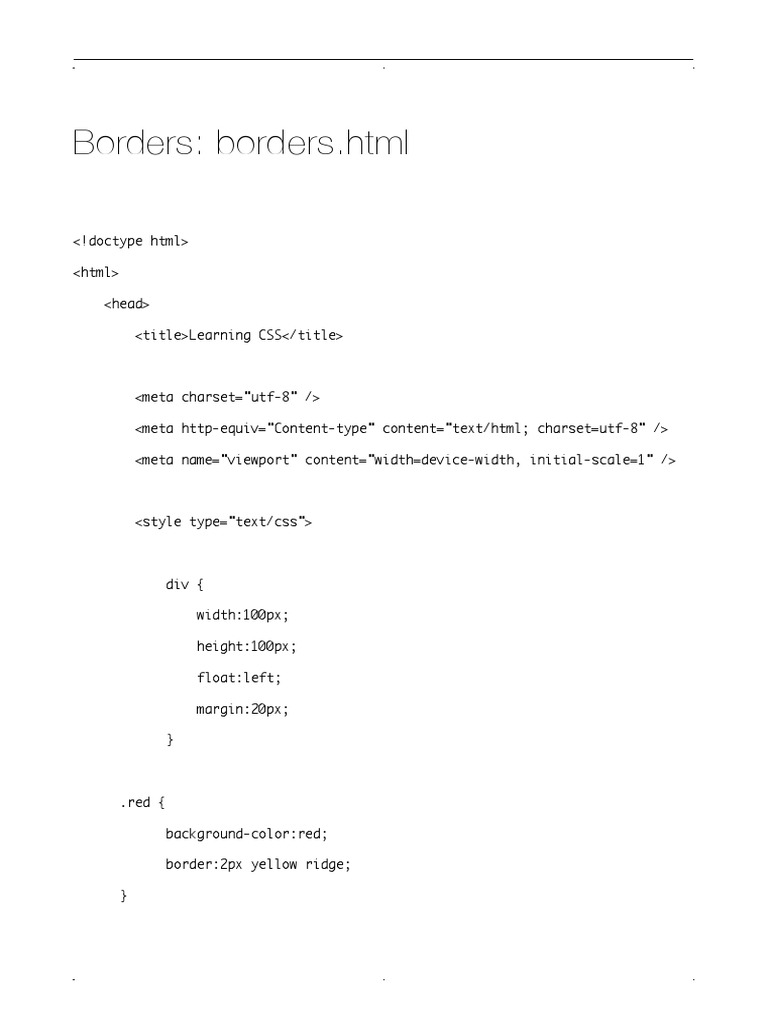 Borders: borders.html

<!doctype html>

<html>

<head>

<title>Learning CSS</title>

<meta charset="utf-8" />

<meta http-equiv="Content-type" content="text/html; charset=utf-8" />

<meta name="viewport" content="width=device-width, initial-scale=1" />

<style type="text/css">

div {

width:100px;

height:100px;

float:left;

margin:20px;

}

.red {

background-color:red;

border:2px yellow ridge;

}